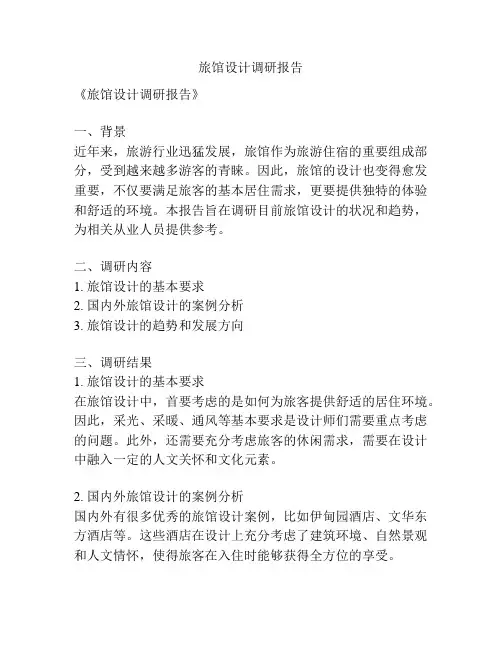 旅馆设计调研报告

《旅馆设计调研报告》

一、背景
近年来，旅游行业迅猛发展，旅馆作为旅游住宿的重要组成部分，受到越来越多游客的青睐。因此，旅馆的设计也变得愈发重要，不仅要满足旅客的基本居住需求，更要提供独特的体验和舒适的环境。本报告旨在调研目前旅馆设计的状况和趋势，为相关从业人员提供参考。

二、调研内容
1. 旅馆设计的基本要求
2. 国内外旅馆设计的案例分析
3. 旅馆设计的趋势和发展方向

三、调研结果
1. 旅馆设计的基本要求
在旅馆设计中，首要考虑的是如何为旅客提供舒适的居住环境。因此，采光、采暖、通风等基本要求是设计师们需要重点考虑的问题。此外，还需要充分考虑旅客的休闲需求，需要在设计中融入一定的人文关怀和文化元素。

2. 国内外旅馆设计的案例分析
国内外有很多优秀的旅馆设计案例，比如伊甸园酒店、文华东方酒店等。这些酒店在设计上充分考虑了建筑环境、自然景观和人文情怀，使得旅客在入住时能够获得全方位的享受。